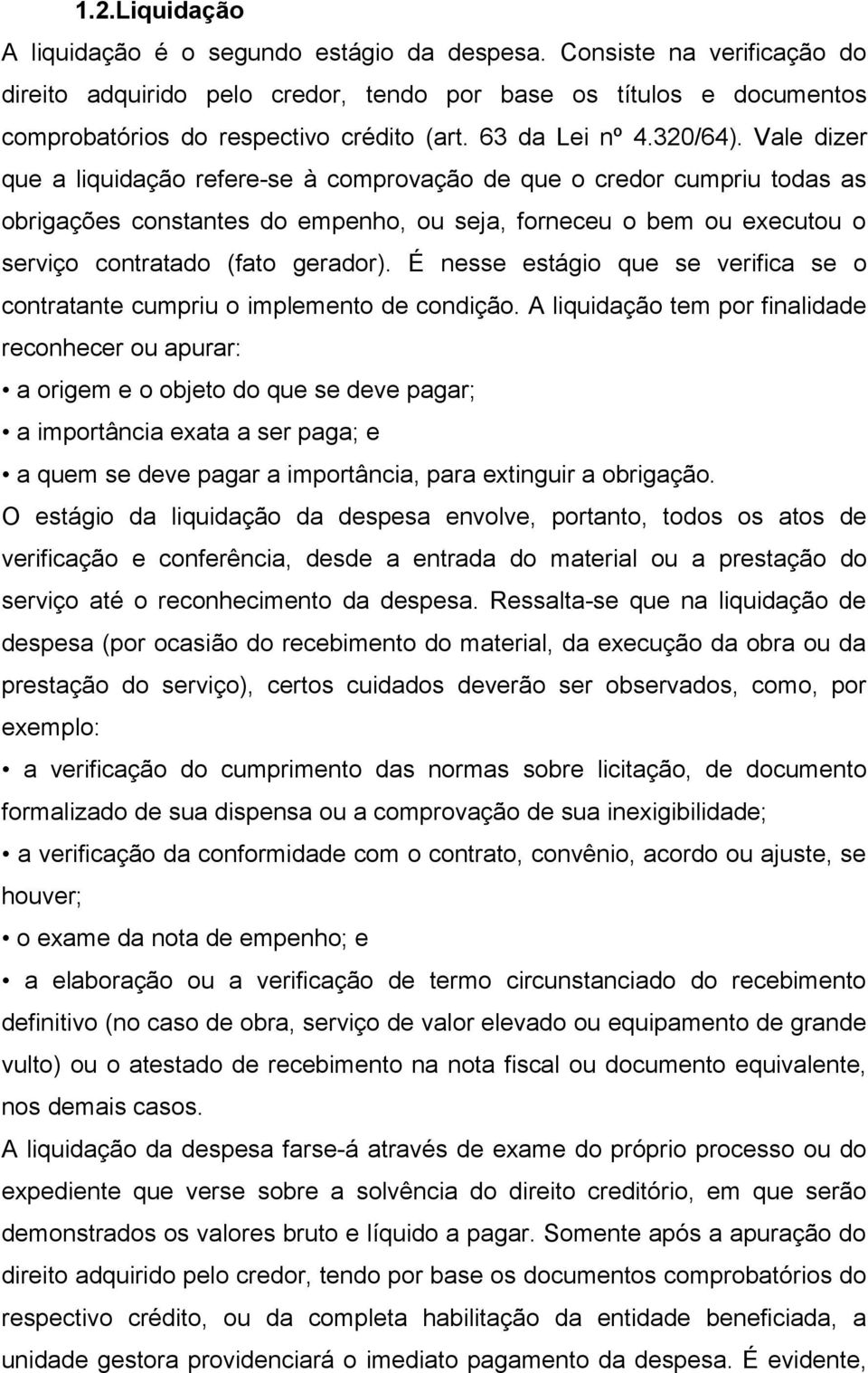 1.2.Liquidação

A liquidação é o segundo estágio da despesa. Consiste na verificação do direito adquirido pelo credor, tendo por base os títulos e documentos comprobatórios do respectivo crédito (art. 63 da Lei nº 4.320/64). Vale dizer que a liquidação refere-se à comprovação de que o credor cumpriu todas as obrigações constantes do empenho, ou seja, forneceu o bem ou executou o serviço contratado (fato gerador). É nesse estágio que se verifica se o contratante cumpriu o implemento de condição. A liquidação tem por finalidade reconhecer ou apurar:

• a origem e o objeto do que se deve pagar;

• a importância exata a ser paga; e

• a quem se deve pagar a importância, para extinguir a obrigação.

O estágio da liquidação da despesa envolve, portanto, todos os atos de verificação e conferência, desde a entrada do material ou a prestação do serviço até o reconhecimento da despesa. Ressalta-se que na liquidação de despesa (por ocasião do recebimento do material, da execução da obra ou da prestação do serviço), certos cuidados deverão ser observados, como, por exemplo:

• a verificação do cumprimento das normas sobre licitação, de documento formalizado de sua dispensa ou a comprovação de sua inexigibilidade;

• a verificação da conformidade com o contrato, convênio, acordo ou ajuste, se houver;

• o exame da nota de empenho; e

• a elaboração ou a verificação de termo circunstanciado do recebimento definitivo (no caso de obra, serviço de valor elevado ou equipamento de grande vulto) ou o atestado de recebimento na nota fiscal ou documento equivalente, nos demais casos.

A liquidação da despesa farse-á através de exame do próprio processo ou do expediente que verse sobre a solvência do direito creditório, em que serão demonstrados os valores bruto e líquido a pagar. Somente após a apuração do direito adquirido pelo credor, tendo por base os documentos comprobatórios do respectivo crédito, ou da completa habilitação da entidade beneficiada, a unidade gestora providenciará o imediato pagamento da despesa. É evidente,